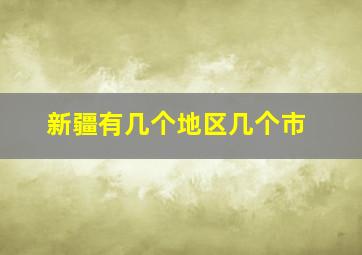 新疆有几个地区几个市